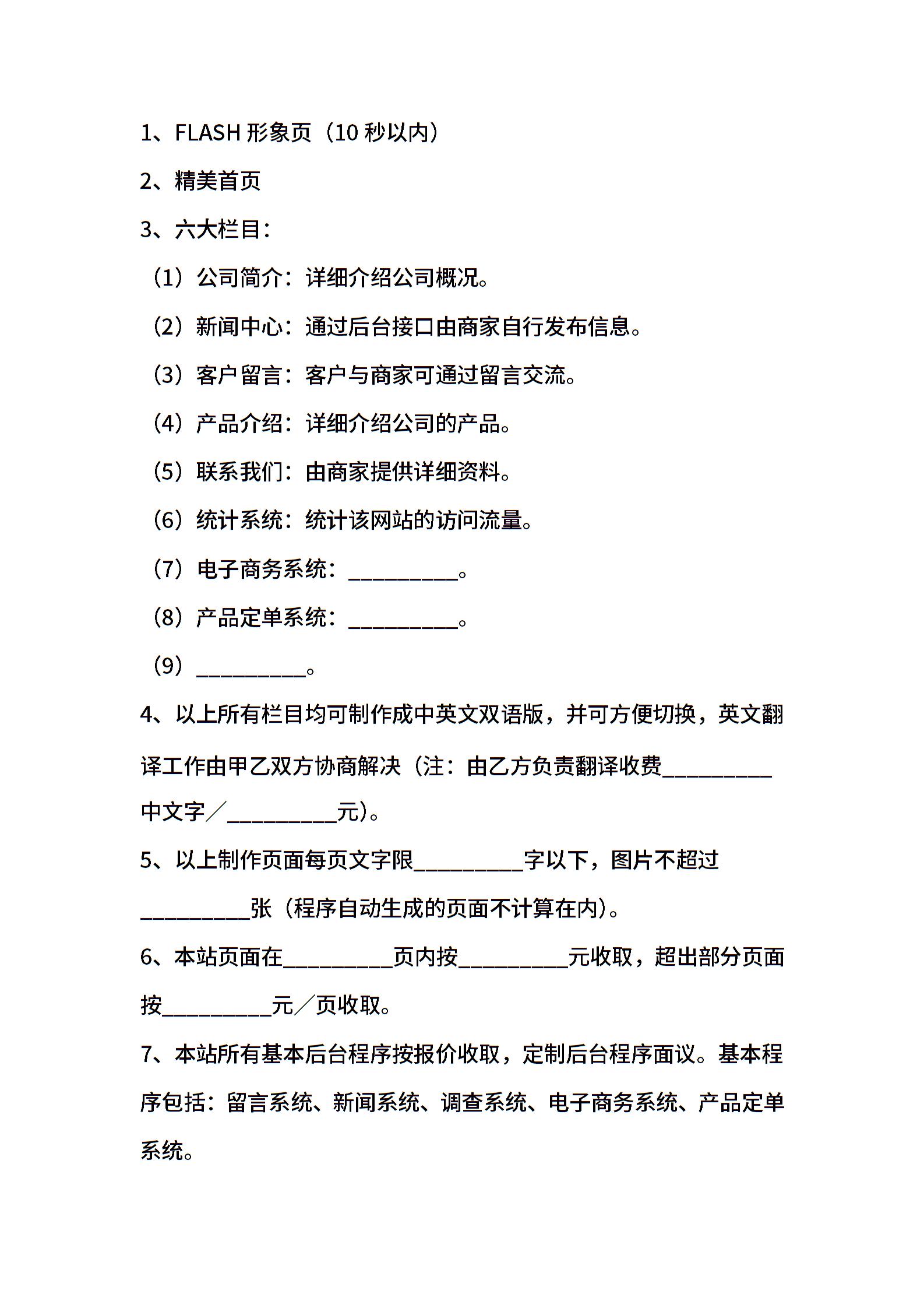 1、FLASH 形象页（10 秒以内）

2、精美首页

3、六大栏目：

（1）公司简介：详细介绍公司概况。

（2）新闻中心：通过后台接口由商家自行发布信息。

（3）客户留言：客户与商家可通过留言交流。

（4）产品介绍：详细介绍公司的产品。

（5）联系我们：由商家提供详细资料。

（6）统计系统：统计该网站的访问流量。

（7）电子商务系统：__________。

（8）产品定单系统：__________。

（9）__________。

4、以上所有栏目均可制作成中英文双语版，并可方便切换，英文翻译工作由甲乙双方协商解决（注：由乙方负责翻译收费__________中文字／__________元）。

5、以上制作页面每页文字限__________字以下，图片不超过__________张（程序自动生成的页面不计算在内）。

6、本站页面在__________页内按__________元收取，超出部分页面按__________元／页收取。

7、本站所有基本后台程序按报价收取，定制后台程序面议。基本程序包括：留言系统、新闻系统、调查系统、电子商务系统、产品定单系统。